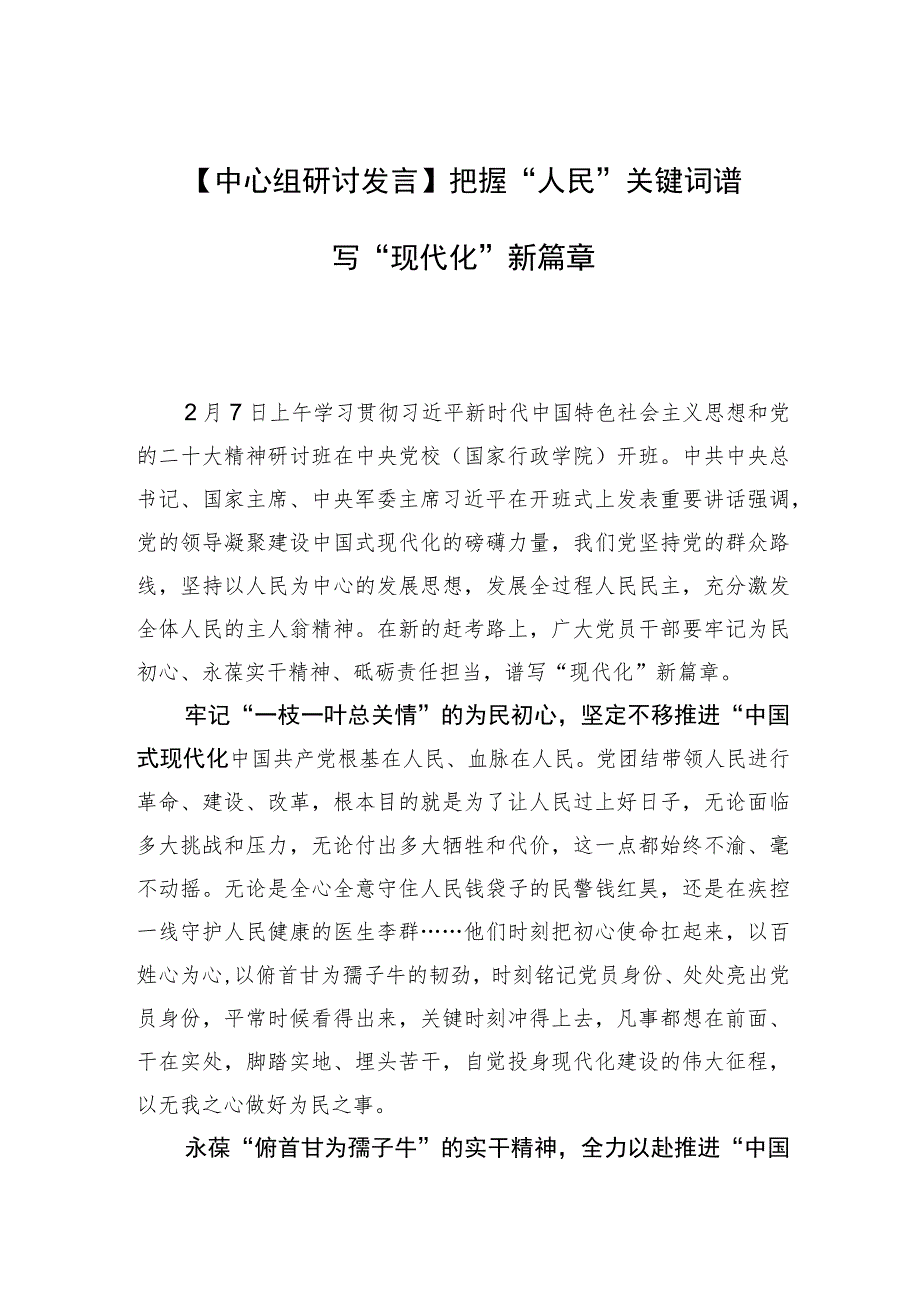 【中心组研讨发言】把握“人民”关键词谱写“现代化”新篇章

2月7日上午学习贯彻习近平新时代中国特色社会主义思想和党的二十大精神研讨班在中央党校（国家行政学院）开班。中共中央总书记、国家主席、中央军委主席习近平在开班式上发表重要讲话强调，党的领导凝聚建设中国式现代化的磅礴力量，我们党坚持党的群众路线，坚持以人民为中心的发展思想，发展全过程人民民主，充分激发全体人民的主人翁精神。在新的赶考路上，广大党员干部要牢记为民初心、永葆实干精神、砥砺责任担当，谱写“现代化”新篇章。

牢记“一枝一叶总关情”的为民初心，坚定不移推进“中国式现代化中国共产党根基在人民、血脉在人民。党团结带领人民进行革命、建设、改革，根本目的就是为了让人民过上好日子，无论面临多大挑战和压力，无论付出多大牺牲和代价，这一点都始终不渝、毫不动摇。无论是全心全意守住人民钱袋子的民警钱红昊，还是在疾控一线守护人民健康的医生李群……他们时刻把初心使命扛起来，以百姓心为心，以俯首甘为孺子牛的韧劲，时刻铭记党员身份、处处亮出党员身份，平常时候看得出来，关键时刻冲得上去，凡事都想在前面、干在实处，脚踏实地、埋头苦干，自觉投身现代化建设的伟大征程，以无我之心做好为民之事。

永葆“俯首甘为孺子牛”的实干精神，全力以赴推进“中国